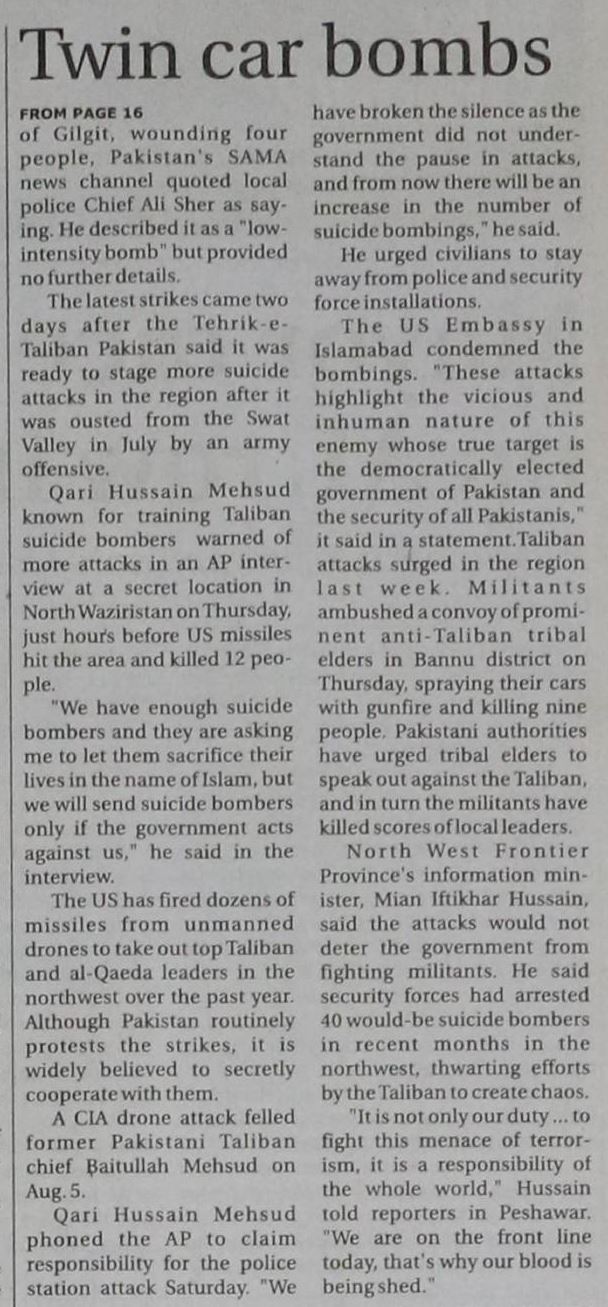 Twin car bombs

FROM PAGE 16

of Gilgit, wounding four people, Pakistan's SAMA news channel quoted local police Chief Ali Sher as saying. He described it as a "low-intensity bomb" but provided no further details.

The latest strikes came two days after the Tehrik-e-Taliban Pakistan said it was ready to stage more suicide attacks in the region after it was ousted from the Swat Valley in July by an army offensive.

Qari Hussain Mehsud known for training Taliban suicide bombers warned of more attacks in an AP interview at a secret location in North Waziristan on Thursday, just hours before US missiles hit the area and killed 12 people.

"We have enough suicide bombers and they are asking me to let them sacrifice their lives in the name of Islam, but we will send suicide bombers only if the government acts against us," he said in the interview.

The US has fired dozens of missiles from unmanned drones to take out top Taliban and al-Qaeda leaders in the northwest over the past year. Although Pakistan routinely protests the strikes, it is widely believed to secretly cooperate with them.

A CIA drone attack felled former Pakistani Taliban chief Baitullah Mehsud on Aug. 5.

Qari Hussain Mehsud phoned the AP to claim responsibility for the police station attack Saturday. "We have broken the silence as the government did not understand the pause in attacks, and from now there will be an increase in the number of suicide bombings," he said.

He urged civilians to stay away from police and security force installations.

The US Embassy in Islamabad condemned the bombings. "These attacks highlight the vicious and inhuman nature of this enemy whose true target is the democratically elected government of Pakistan and the security of all Pakistanis," it said in a statement.Taliban attacks surged in the region last week. Militants ambushed a convoy of prominent anti-Taliban tribal elders in Bannu district on Thursday, spraying their cars with gunfire and killing nine people. Pakistani authorities have urged tribal elders to speak out against the Taliban, and in turn the militants have killed scores of local leaders.

North West Frontier Province's information minister, Mian Iftikhar Hussain, said the attacks would not deter the government from fighting militants. He said security forces had arrested 40 would-be suicide bombers in recent months in the northwest, thwarting efforts by the Taliban to create chaos.

"It is not only our duty ... to fight this menace of terrorism, it is a responsibility of the whole world," Hussain told reporters in Peshawar. "We are on the front line today, that's why our blood is being shed."